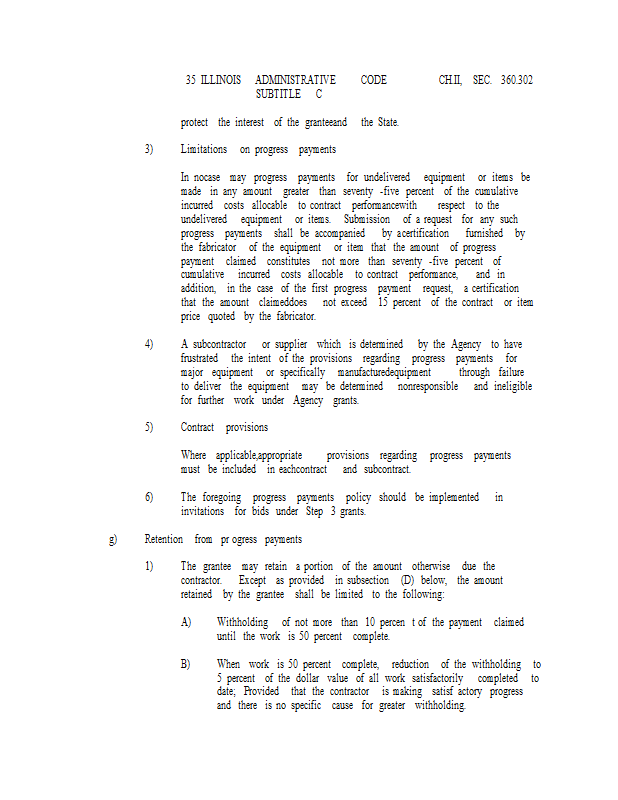 35 ILLINOIS ADMINISTRATIVE CODE CH.II, SEC. 360.302
SUBTITLE C

protect the interest of the granteeand the State.

3) Limitations on progress payments

In nocase may progress payments for undelivered equipment or items be made in any amount greater than seventy -five percent of the cumulative incurred costs allocable to contract performancewith respect to the undelivered equipment or items. Submission of a request for any such progress payments shall be accompanied by acertification furnished by the fabricator of the equipment or item that the amount of progress payment claimed constitutes not more than seventy -five percent of cumulative incurred costs allocable to contract performance, and in addition, in the case of the first progress payment request, a certification that the amount claimeddoes not exceed 15 percent of the contract or item price quoted by the fabricator.

4) A subcontractor or supplier which is determined by the Agency to have frustrated the intent of the provisions regarding progress payments for major equipment or specifically manufacturedequipment through failure to deliver the equipment may be determined nonresponsible and ineligible for further work under Agency grants.

5) Contract provisions

Where applicable,appropriate provisions regarding progress payments must be included in eachcontract and subcontract.

6) The foregoing progress payments policy should be implemented in invitations for bids under Step 3 grants.

g) Retention from pr ogress payments

1) The grantee may retain a portion of the amount otherwise due the contractor. Except as provided in subsection (D) below, the amount retained by the grantee shall be limited to the following:

A) Withholding of not more than 10 percen t of the payment claimed until the work is 50 percent complete.

B) When work is 50 percent complete, reduction of the withholding to 5 percent of the dollar value of all work satisfactorily completed to date; Provided that the contractor is making satisf actory progress and there is no specific cause for greater withholding.